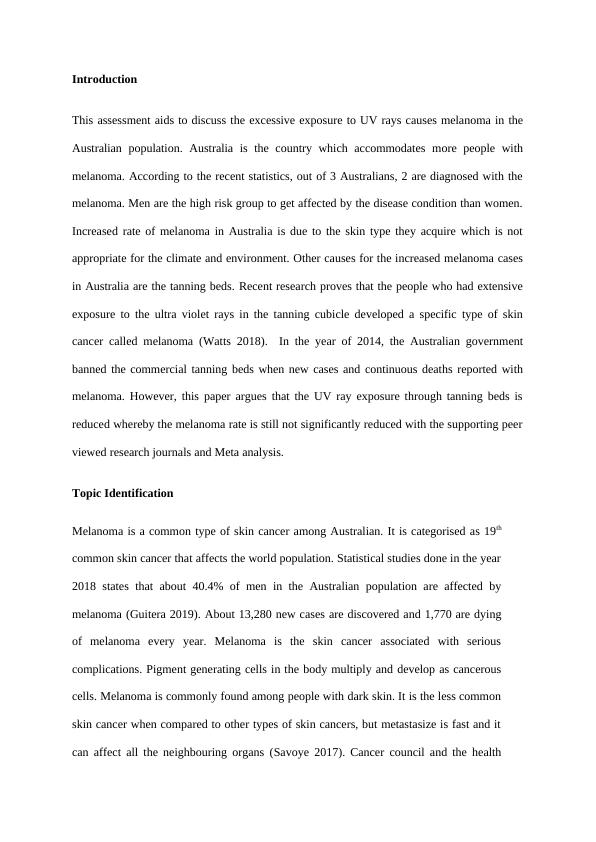 **Introduction**

This assessment aids to discuss the excessive exposure to UV rays causes melanoma in the Australian population. Australia is the country which accommodates more people with melanoma. According to the recent statistics, out of 3 Australians, 2 are diagnosed with the melanoma. Men are the high risk group to get affected by the disease condition than women. Increased rate of melanoma in Australia is due to the skin type they acquire which is not appropriate for the climate and environment. Other causes for the increased melanoma cases in Australia are the tanning beds. Recent research proves that the people who had extensive exposure to the ultra violet rays in the tanning cubicle developed a specific type of skin cancer called melanoma (Watts 2018). In the year of 2014, the Australian government banned the commercial tanning beds when new cases and continuous deaths reported with melanoma. However, this paper argues that the UV ray exposure through tanning beds is reduced whereby the melanoma rate is still not significantly reduced with the supporting peer viewed research journals and Meta analysis.

**Topic Identification**

Melanoma is a common type of skin cancer among Australian. It is categorised as 19$^{th}$ common skin cancer that affects the world population. Statistical studies done in the year 2018 states that about 40.4% of men in the Australian population are affected by melanoma (Guitera 2019). About 13,280 new cases are discovered and 1,770 are dying of melanoma every year. Melanoma is the skin cancer associated with serious complications. Pigment generating cells in the body multiply and develop as cancerous cells. Melanoma is commonly found among people with dark skin. It is the less common skin cancer when compared to other types of skin cancers, but metastasize is fast and it can affect all the neighbouring organs (Savoye 2017). Cancer council and the health